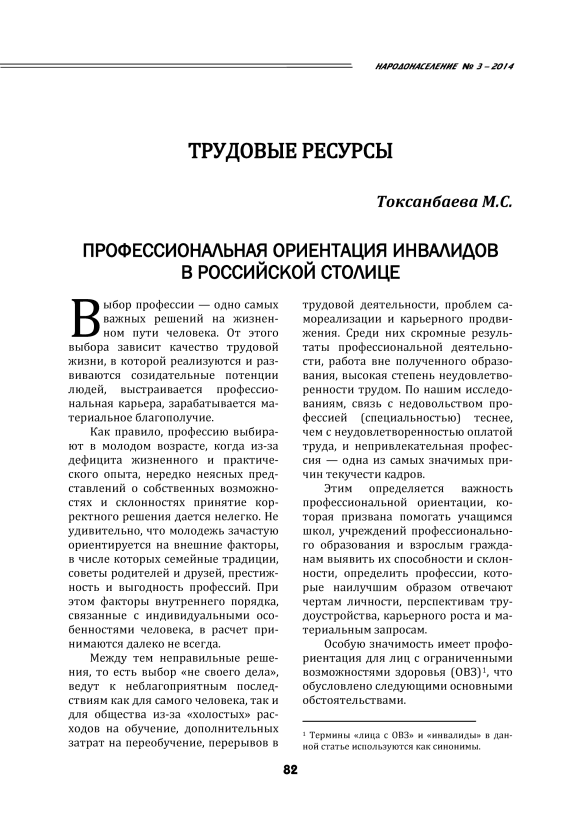 НАРОДОНАСЕЛЕНИЕ № 3 – 2014

ТРУДОВЫЕ РЕСУРСЫ

Токсанбаева М.С.

ПРОФЕССИОНАЛЬНАЯ ОРИЕНТАЦИЯ ИНВАЛИДОВ В РОССИЙСКОЙ СТОЛИЦЕ

Выбор профессии — одно самых важных решений на жизненном пути человека. От этого выбора зависит качество трудовой жизни, в которой реализуются и развиваются созидательные потенции людей, выстраивается профессиональная карьера, зарабатывается материальное благополучие.

Как правило, профессию выбирают в молодом возрасте, когда из-за дефицита жизненного и практического опыта, нередко неясных представлений о собственных возможностях и склонностях принятие корректного решения дается нелегко. Не удивительно, что молодежь зачастую ориентируется на внешние факторы, в числе которых семейные традиции, советы родителей и друзей, престижность и выгодность профессий. При этом факторы внутреннего порядка, связанные с индивидуальными особенностями человека, в расчет принимаются далеко не всегда.

Между тем неправильные решения, то есть выбор «не своего дела», ведут к неблагоприятным последствиям как для самого человека, так и для общества из-за «холостых» расходов на обучение, дополнительных затрат на переобучение, перерывов в трудовой деятельности, проблем самореализации и карьерного продвижения. Среди них скромные результаты профессиональной деятельности, работа вне полученного образования, высокая степень неудовлетворенности трудом. По нашим исследованиям, связь с недовольством профессией (специальностью) теснее, чем с неудовлетворенностью оплатой труда, и непривлекательная профессия — одна из самых значимых причин текучести кадров.

Этим определяется важность профессиональной ориентации, которая призвана помогать учащимся школ, учреждений профессионального образования и взрослым гражданам выявить их способности и склонности, определить профессии, которые наилучшим образом отвечают чертам личности, перспективам трудоустройства, карьерного роста и материальным запросам.

Особую значимость имеет профориентация для лиц с ограниченными возможностями здоровья (ОВЗ)$^1$, что обусловлено следующими основными обстоятельствами.

$^1$ Термины «лица с ОВЗ» и «инвалиды» в данной статье используются как синонимы.

82